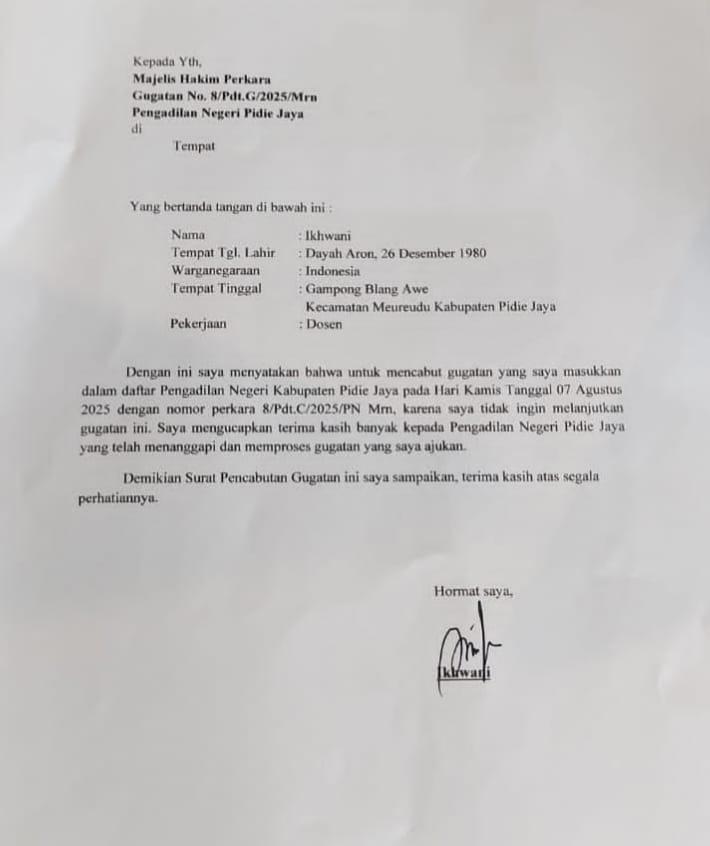 Kepada Yth,
Majelis Hakim Perkara
Gugatan No. 8/Pdt.G/2025/Mrn
Pengadilan Negeri Pidie Jaya
di
Tempat

Yang bertanda tangan di bawah ini :

Nama : Ikhwani
Tempat Tgl. Lahir : Dayah Aron, 26 Desember 1980
Warganegaraan : Indonesia
Tempat Tinggal : Gampong Blang Awe Kecamatan Meureudu Kabupaten Pidie Jaya
Pekerjaan : Dosen

Dengan ini saya menyatakan bahwa untuk mencabut gugatan yang saya masukkan dalam daftar Pengadilan Negeri Kabupaten Pidie Jaya pada Hari Kamis Tanggal 07 Agustus 2025 dengan nomor perkara 8/Pdt.C/2025/PN Mrn, karena saya tidak ingin melanjutkan gugatan ini. Saya mengucapkan terima kasih banyak kepada Pengadilan Negeri Pidie Jaya yang telah menanggapi dan memproses gugatan yang saya ajukan.

Demikian Surat Pencabutan Gugatan ini saya sampaikan, terima kasih atas segala perhatiannya.

Hormat saya,

Ikhwani